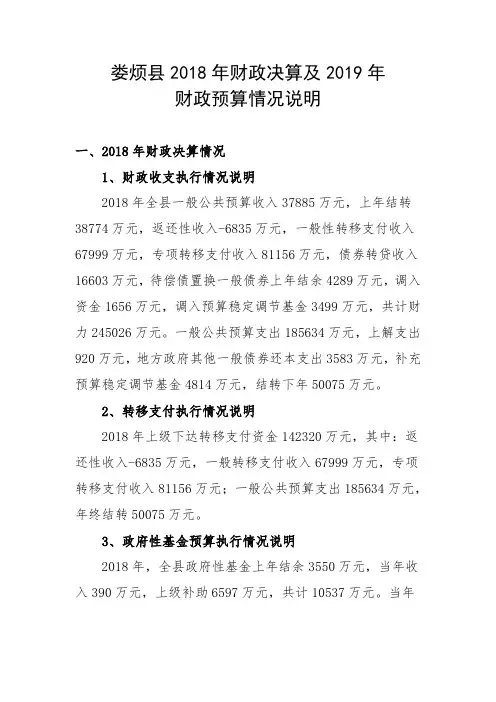 娄烦县 2018 年财政决算及 2019 年
财政预算情况说明

一、2018 年财政决算情况

1、财政收支执行情况说明

2018 年全县一般公共预算收入 37885 万元，上年结转 38774 万元，返还性收入-6835 万元，一般性转移支付收入 67999 万元，专项转移支付收入 81156 万元，债券转贷收入 16603 万元，待偿债置换一般债券上年结余 4289 万元，调入资金 1656 万元，调入预算稳定调节基金 3499 万元，共计财力 245026 万元。一般公共预算支出 185634 万元，上解支出 920 万元，地方政府其他一般债券还本支出 3583 万元，补充预算稳定调节基金 4814 万元，结转下年 50075 万元。

2、转移支付执行情况说明

2018 年上级下达转移支付资金 142320 万元，其中：返还性收入-6835 万元，一般转移支付收入 67999 万元，专项转移支付收入 81156 万元；一般公共预算支出 185634 万元，年终结转 50075 万元。

3、政府性基金预算执行情况说明

2018 年，全县政府性基金上年结余 3550 万元，当年收入 390 万元，上级补助 6597 万元，共计 10537 万元。当年